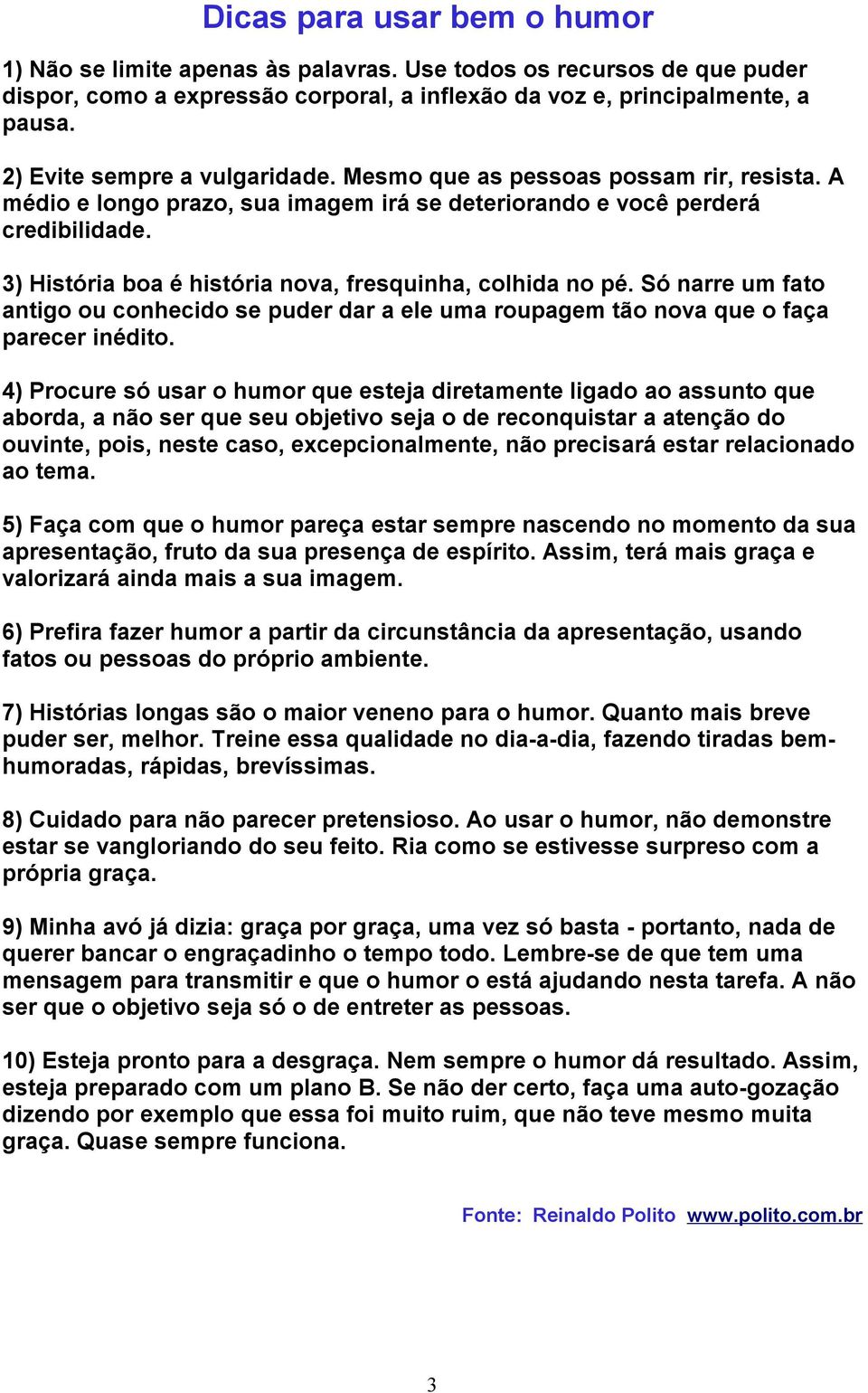 Dicas para usar bem o humor

1) Não se limite apenas às palavras. Use todos os recursos de que puder dispor, como a expressão corporal, a inflexão da voz e, principalmente, a pausa.

2) Evite sempre a vulgaridade. Mesmo que as pessoas possam rir, resista. A médio e longo prazo, sua imagem irá se deteriorando e você perderá credibilidade.

3) História boa é história nova, fresquinha, colhida no pé. Só narre um fato antigo ou conhecido se puder dar a ele uma roupagem tão nova que o faça parecer inédito.

4) Procure só usar o humor que esteja diretamente ligado ao assunto que aborda, a não ser que seu objetivo seja o de reconquistar a atenção do ouvinte, pois, neste caso, excepcionalmente, não precisará estar relacionado ao tema.

5) Faça com que o humor pareça estar sempre nascendo no momento da sua apresentação, fruto da sua presença de espírito. Assim, terá mais graça e valorizará ainda mais a sua imagem.

6) Prefira fazer humor a partir da circunstância da apresentação, usando fatos ou pessoas do próprio ambiente.

7) Histórias longas são o maior veneno para o humor. Quanto mais breve puder ser, melhor. Treine essa qualidade no dia-a-dia, fazendo tiradas bem-humoradas, rápidas, brevíssimas.

8) Cuidado para não parecer pretensioso. Ao usar o humor, não demonstre estar se vangloriando do seu feito. Ria como se estivesse surpreso com a própria graça.

9) Minha avó já dizia: graça por graça, uma vez só basta - portanto, nada de querer bancar o engraçadinho o tempo todo. Lembre-se de que tem uma mensagem para transmitir e que o humor o está ajudando nesta tarefa. A não ser que o objetivo seja só o de entreter as pessoas.

10) Esteja pronto para a desgraça. Nem sempre o humor dá resultado. Assim, esteja preparado com um plano B. Se não der certo, faça uma auto-gozação dizendo por exemplo que essa foi muito ruim, que não teve mesmo muita graça. Quase sempre funciona.

Fonte: Reinaldo Polito www.polito.com.br

3